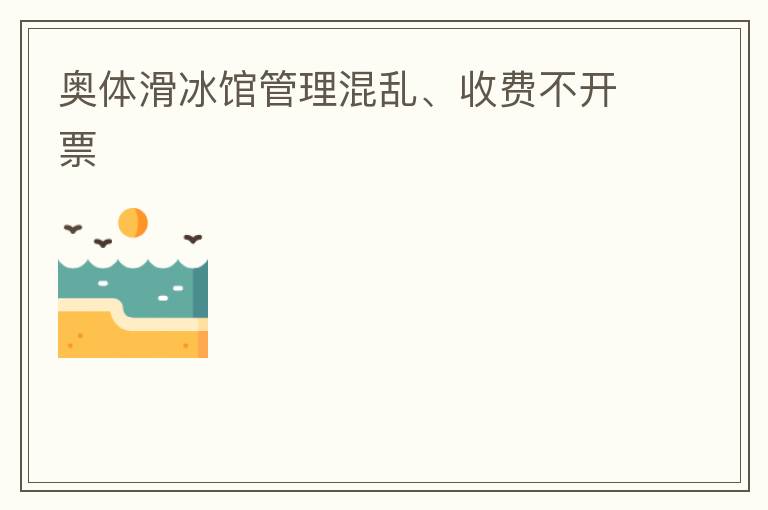 奥体滑冰馆管理混乱、收费不开票